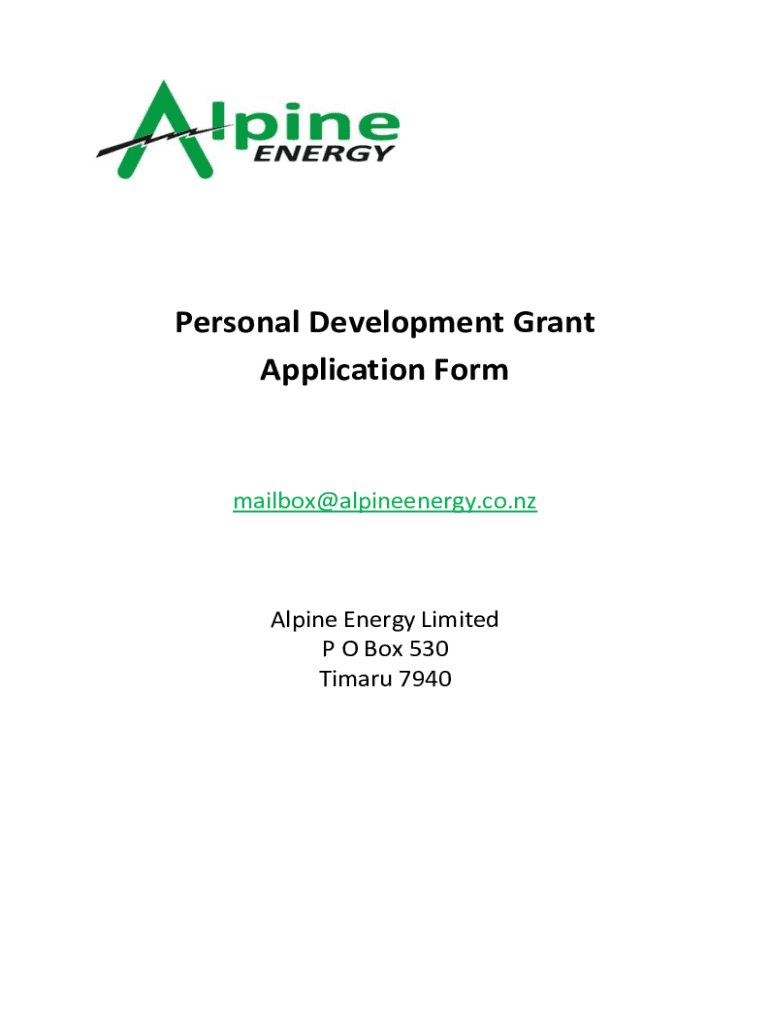 Alpine ENERGY

Personal Development Grant
Application Form

mailbox@alpineenergy.co.nz

Alpine Energy Limited
P O Box 530
Timaru 7940